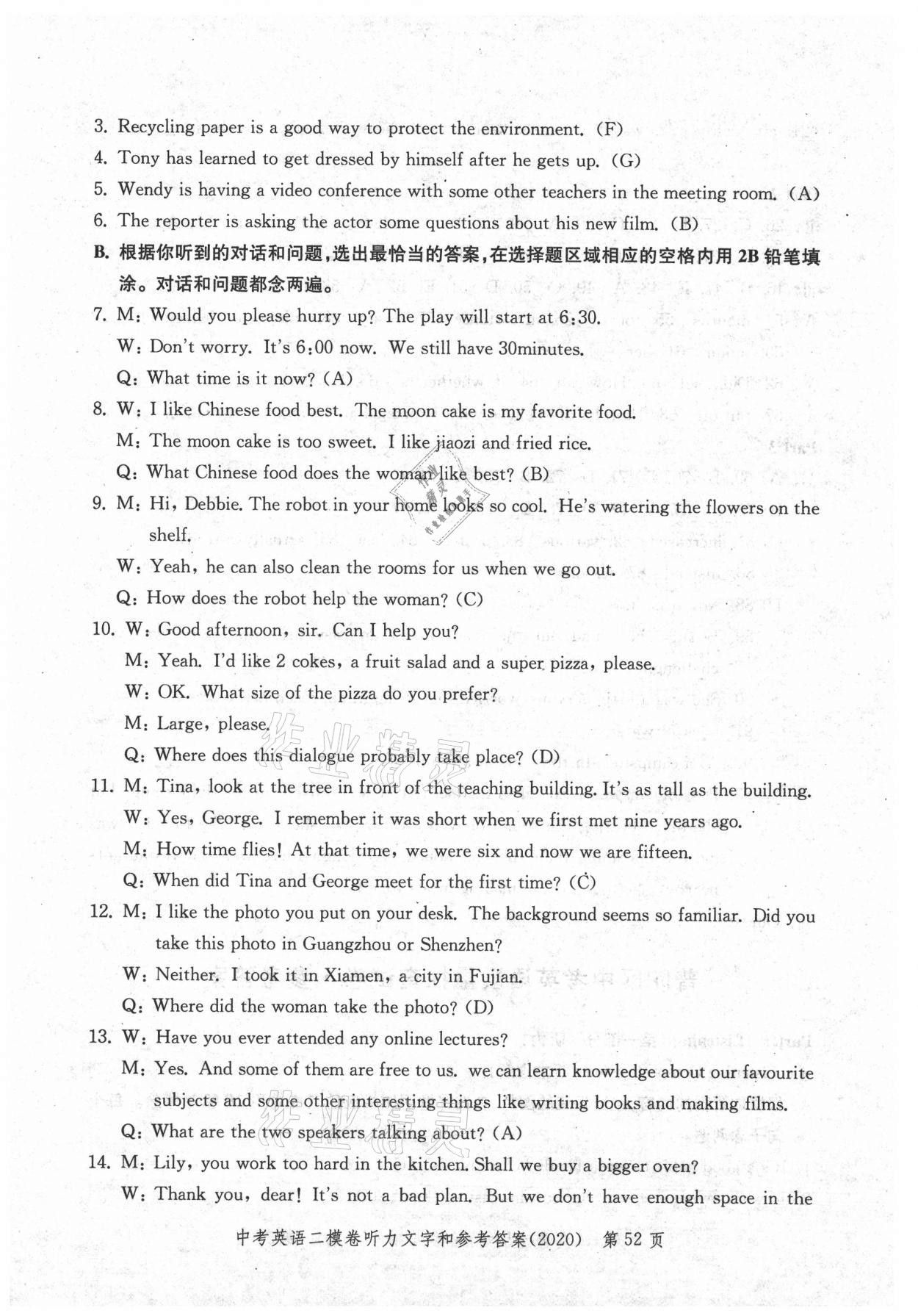 3. Recycling paper is a good way to protect the environment. (F)
4. Tony has learned to get dressed by himself after he gets up. (G)
5. Wendy is having a video conference with some other teachers in the meeting room. (A)
6. The reporter is asking the actor some questions about his new film. (B)
B. 根据你听到的对话和问题，选出最恰当的答案，在选择题区域相应的空格内用 2B 铅笔填涂。对话和问题都念两遍。
7. M: Would you please hurry up? The play will start at 6:30.
W: Don't worry. It's 6:00 now. We still have 30minutes.
Q: What time is it now? (A)
8. W: I like Chinese food best. The moon cake is my favorite food.
M: The moon cake is too sweet. I like jiaozi and fried rice.
Q: What Chinese food does the woman like best? (B)
9. M: Hi, Debbie. The robot in your home looks so cool. He's watering the flowers on the shelf.
W: Yeah, he can also clean the rooms for us when we go out.
Q: How does the robot help the woman? (C)
10. W: Good afternoon, sir. Can I help you?
M: Yeah. I'd like 2 cokes, a fruit salad and a super pizza, please.
W: OK. What size of the pizza do you prefer?
M: Large, please.
Q: Where does this dialogue probably take place? (D)
11. M: Tina, look at the tree in front of the teaching building. It's as tall as the building.
W: Yes, George. I remember it was short when we first met nine years ago.
M: How time flies! At that time, we were six and now we are fifteen.
Q: When did Tina and George meet for the first time? (C)
12. M: I like the photo you put on your desk. The background seems so familiar. Did you take this photo in Guangzhou or Shenzhen?
W: Neither. I took it in Xiamen, a city in Fujian.
Q: Where did the woman take the photo? (D)
13. W: Have you ever attended any online lectures?
M: Yes. And some of them are free to us. we can learn knowledge about our favourite subjects and some other interesting things like writing books and making films.
Q: What are the two speakers talking about? (A)
14. M: Lily, you work too hard in the kitchen. Shall we buy a bigger oven?
W: Thank you, dear! It's not a bad plan. But we don't have enough space in the

中考英语二模卷听力文字和参考答案(2020) 第 52 页